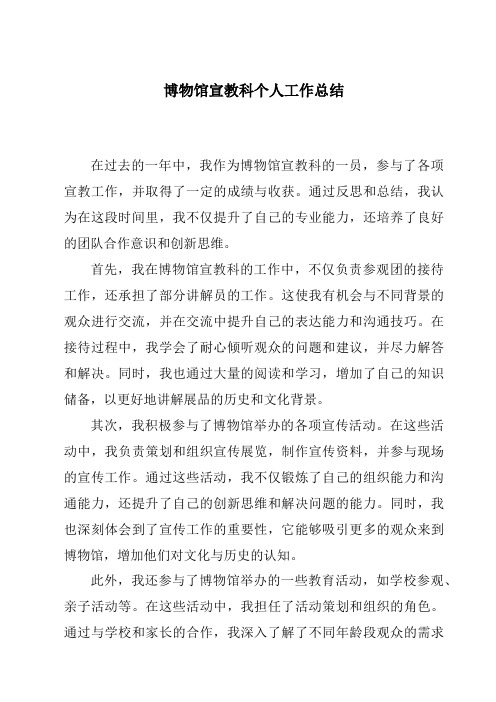 博物馆宣教科个人工作总结

在过去的一年中，我作为博物馆宣教科的一员，参与了各项宣教工作，并取得了一定的成绩与收获。通过反思和总结，我认为在这段时间里，我不仅提升了自己的专业能力，还培养了良好的团队合作意识和创新思维。

首先，我在博物馆宣教科的工作中，不仅负责参观团的接待工作，还承担了部分讲解员的工作。这使我有机会与不同背景的观众进行交流，并在交流中提升自己的表达能力和沟通技巧。在接待过程中，我学会了耐心倾听观众的问题和建议，并尽力解答和解决。同时，我也通过大量的阅读和学习，增加了自己的知识储备，以更好地讲解展品的历史和文化背景。

其次，我积极参与了博物馆举办的各项宣传活动。在这些活动中，我负责策划和组织宣传展览，制作宣传资料，并参与现场的宣传工作。通过这些活动，我不仅锻炼了自己的组织能力和沟通能力，还提升了自己的创新思维和解决问题的能力。同时，我也深刻体会到了宣传工作的重要性，它能够吸引更多的观众来到博物馆，增加他们对文化与历史的认知。

此外，我还参与了博物馆举办的一些教育活动，如学校参观、亲子活动等。在这些活动中，我担任了活动策划和组织的角色。通过与学校和家长的合作，我深入了解了不同年龄段观众的需求